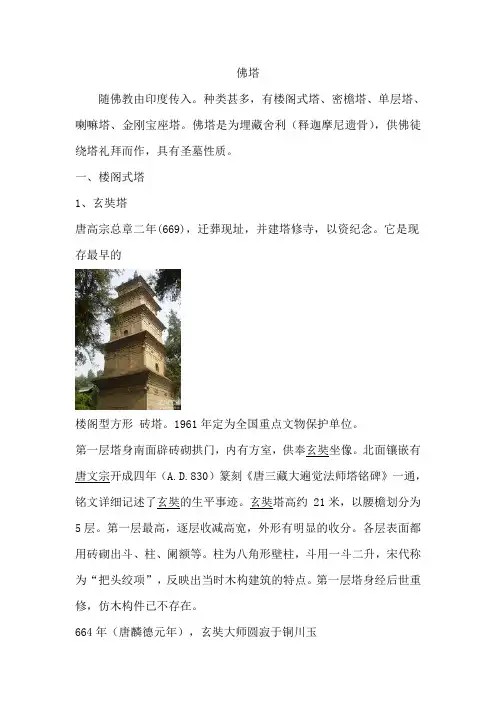 佛塔

随佛教由印度传入。种类甚多，有楼阁式塔、密檐塔、单层塔、喇嘛塔、金刚宝座塔。佛塔是为埋藏舍利（释迦摩尼遗骨），供佛徒绕塔礼拜而作，具有圣墓性质。

一、楼阁式塔

1、玄奘塔

唐高宗总章二年(669)，迁葬现址，并建塔修寺，以资纪念。它是现存最早的

楼阁型方形 砖塔。1961年定为全国重点文物保护单位。

第一层塔身南面辟砖砌拱门，内有方室，供奉玄奘坐像。北面镶嵌有唐文宗开成四年（A.D.830）篆刻《唐三藏大遍觉法师塔铭碑》一通，铭文详细记述了玄奘的生平事迹。玄奘塔高约 21 米，以腰檐划分为5层。第一层最高，逐层收减高宽，外形有明显的收分。各层表面都用砖砌出斗、柱、阑额等。柱为八角形壁柱，斗用一斗二升，宋代称为“把头绞项”，反映出当时木构建筑的特点。第一层塔身经后世重修，仿木构件已不存在。

664年（唐麟德元年），玄奘大师圆寂于铜川玉